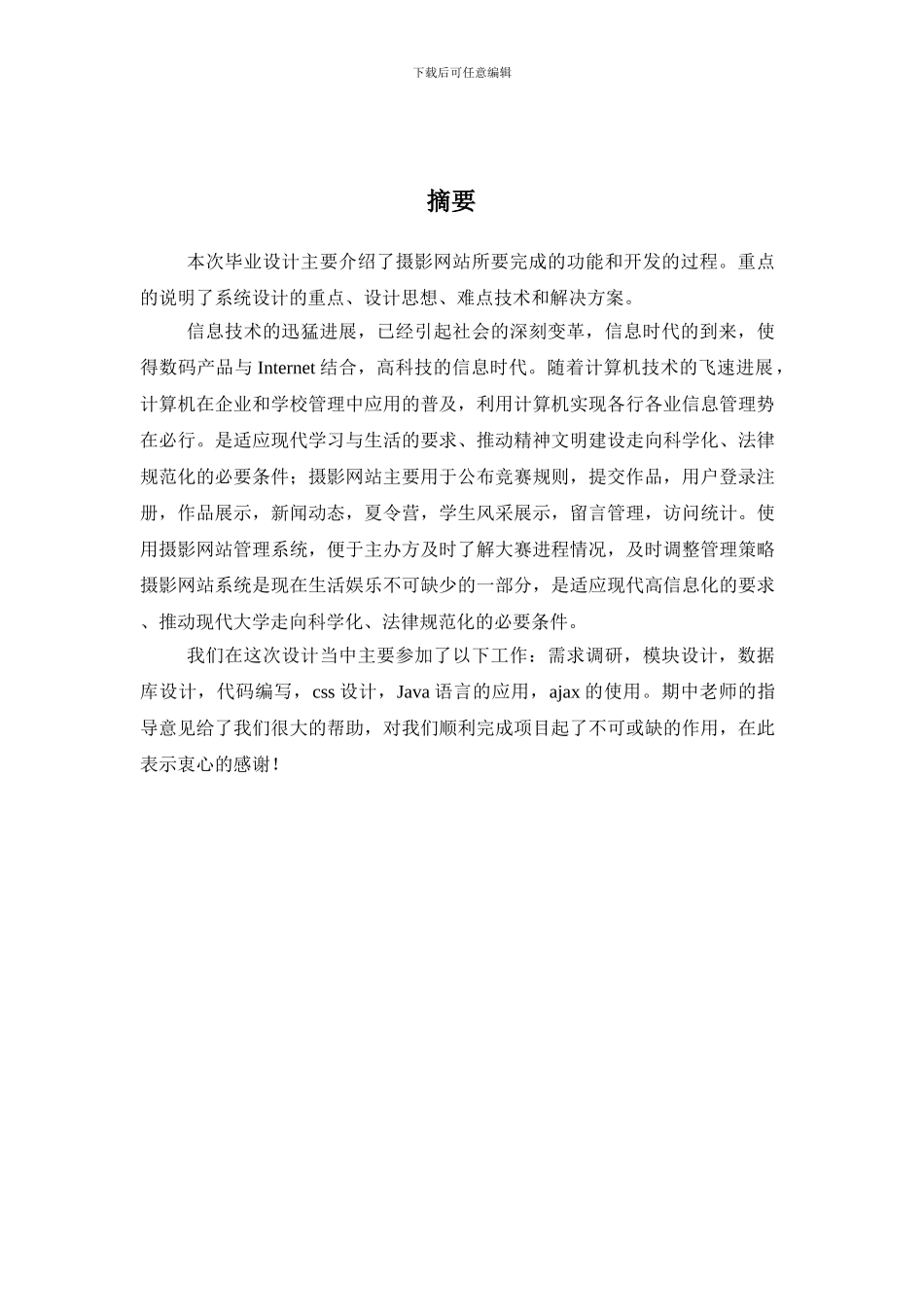 下载后可任意编辑

摘要

本次毕业设计主要介绍了摄影网站所要完成的功能和开发的过程。重点的说明了系统设计的重点、设计思想、难点技术和解决方案。

信息技术的迅猛进展，已经引起社会的深刻变革，信息时代的到来，使得数码产品与 Internet 结合，高科技的信息时代。随着计算机技术的飞速进展，计算机在企业和学校管理中应用的普及，利用计算机实现各行各业信息管理势在必行。是适应现代学习与生活的要求、推动精神文明建设走向科学化、法律规范化的必要条件；摄影网站主要用于公布竞赛规则，提交作品，用户登录注册，作品展示，新闻动态，夏令营，学生风采展示，留言管理，访问统计。使用摄影网站管理系统，便于主办方及时了解大赛进程情况，及时调整管理策略摄影网站系统是现在生活娱乐不可缺少的一部分，是适应现代高信息化的要求、推动现代大学走向科学化、法律规范化的必要条件。

我们在这次设计当中主要参加了以下工作：需求调研，模块设计，数据库设计，代码编写，css 设计，Java 语言的应用，ajax 的使用。期中老师的指导意见给了我们很大的帮助，对我们顺利完成项目起了不可或缺的作用，在此表示衷心的感谢！